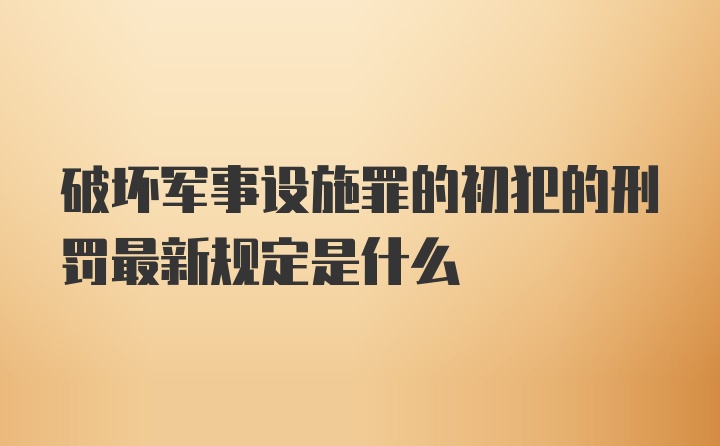 破坏军事设施罪的初犯的刑罚最新规定是什么